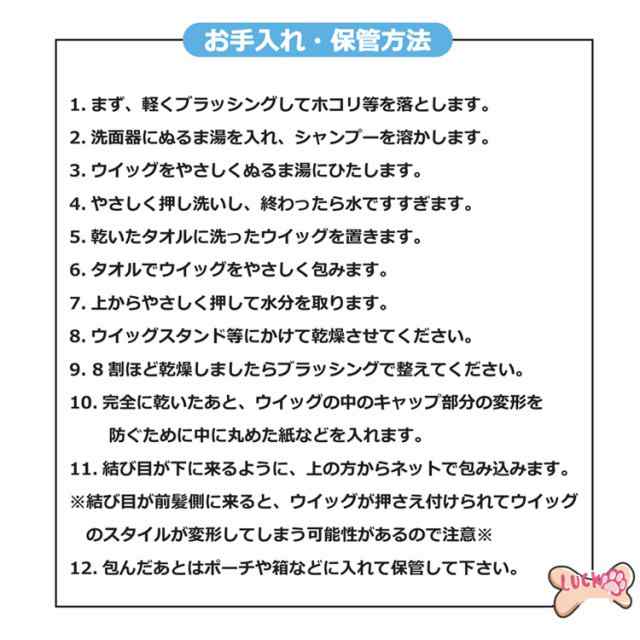 お手入れ・保管方法

1. まず、軽くブラッシングしてホコリ等を落とします。
2. 洗面器にぬるま湯を入れ、シャンプーを溶かします。
3. ウイッグをやさしくぬるま湯にひたします。
4. やさしく押し洗いし、終わったら水ですすぎます。
5. 乾いたタオルに洗ったウイッグを置きます。
6. タオルでウイッグをやさしく包みます。
7. 上からやさしく押して水分を取ります。
8. ウイッグスタンド等にかけて乾燥させてください。
9. 8 割ほど乾燥しましたらブラッシングで整えてください。
10. 完全に乾いたあと、ウイッグの中のキャップ部分の変形を防ぐために中に丸めた紙などを入れます。
11. 結び目が下に来るように、上の方からネットで包み込みます。
※結び目が前髪側に来ると、ウイッグが押さえ付けられてウイッグのスタイルが変形してしまう可能性があるので注意※
12. 包んだあとはポーチや箱などに入れて保管して下さい。

LUCK